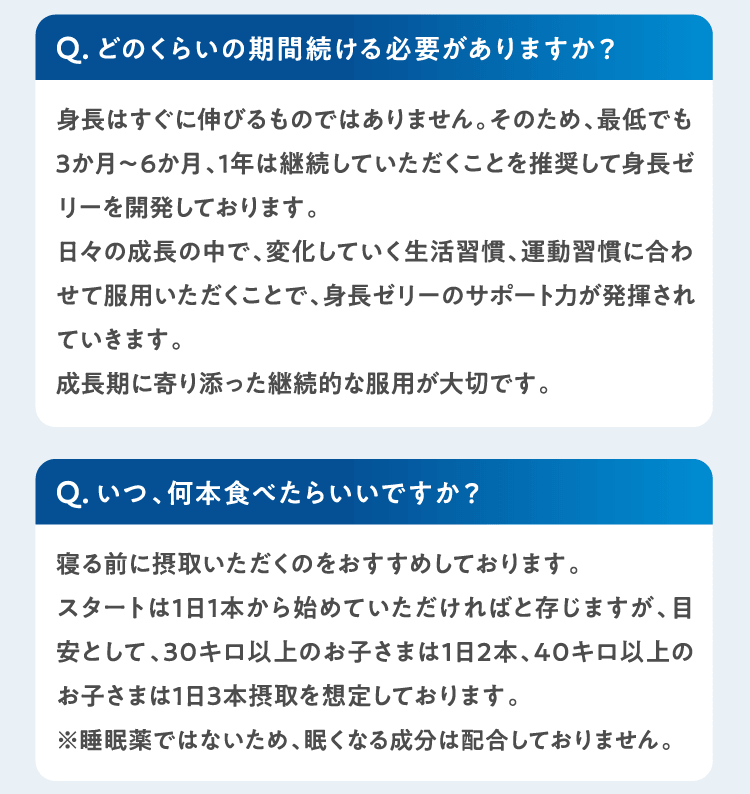 Q. どのくらいの期間続ける必要がありますか？

身長はすぐに伸びるものではありません。そのため、最低でも3か月～6か月、1年は継続していただくことを推奨して身長ゼリーを開発しております。
日々の成長の中で、変化していく生活習慣、運動習慣に合わせて服用いただくことで、身長ゼリーのサポート力が発揮されていきます。
成長期に寄り添った継続的な服用が大切です。

Q. いつ、何本食べたらいいですか？

寝る前に摂取いただくのをおすすめしております。
スタートは1日1本から始めていただければと存じますが、目安として、30キロ以上のお子さまは1日2本、40キロ以上のお子さまは1日3本摂取を想定しております。
※睡眠薬ではないため、眠くなる成分は配合しておりません。